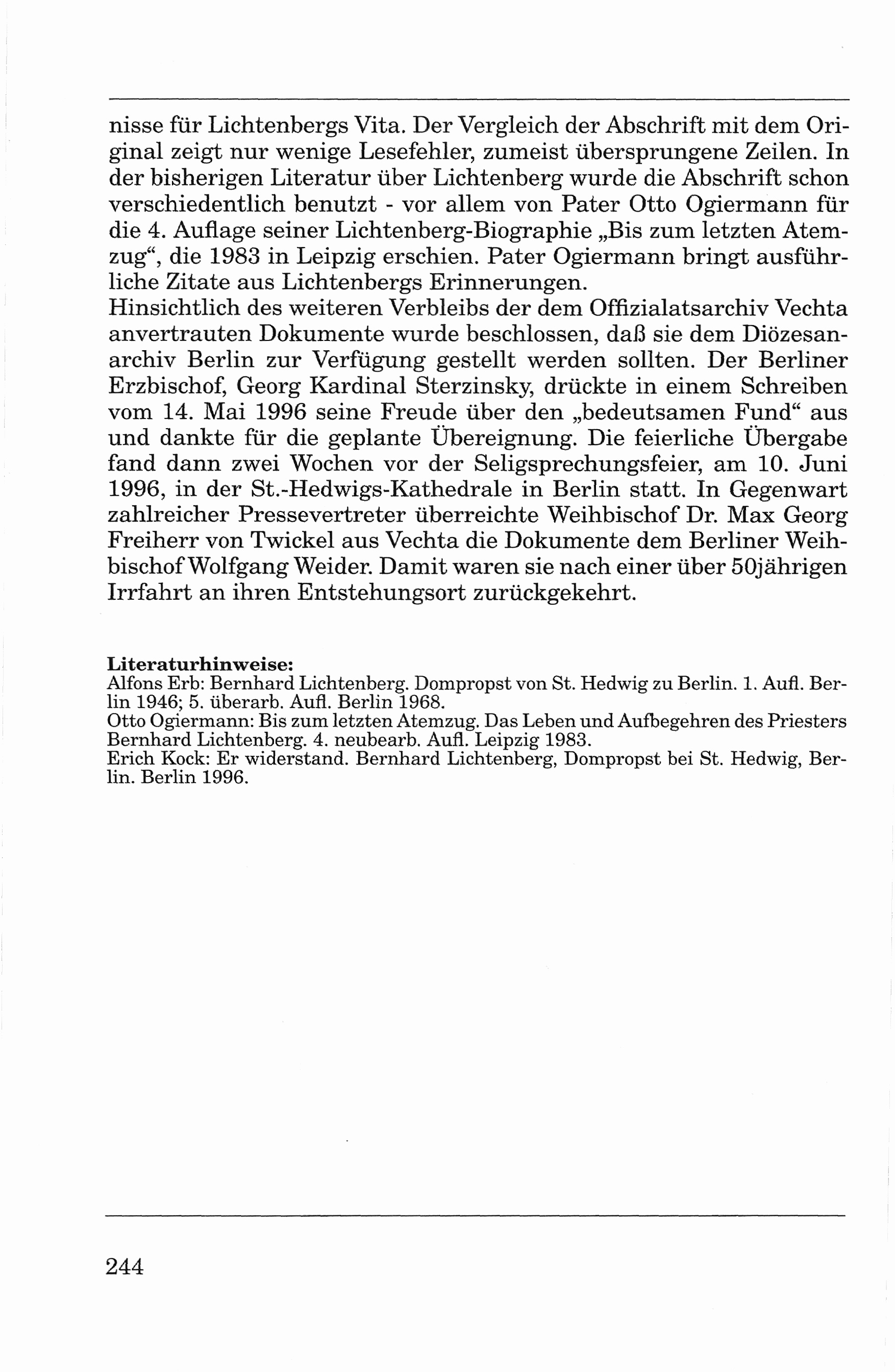 nisse für Lichtenbergs Vita. Der Vergleich der Abschrift mit dem Original zeigt nur wenige Lesefehler, zumeist übersprungene Zeilen. In der bisherigen Literatur über Lichtenberg wurde die Abschrift schon verschiedentlich benutzt - vor allem von Pater Otto Ogiermann für die 4. Auflage seiner Lichtenberg-Biographie „Bis zum letzten Atemzug“, die 1983 in Leipzig erschien. Pater Ogiermann bringt ausführliche Zitate aus Lichtenbergs Erinnerungen.
Hinsichtlich des weiteren Verbleibs der dem Offizialatsarchiv Vechta anvertrauten Dokumente wurde beschlossen, daß sie dem Diözesanarchiv Berlin zur Verfügung gestellt werden sollten. Der Berliner Erzbischof, Georg Kardinal Sterzinsky, drückte in einem Schreiben vom 14. Mai 1996 seine Freude über den „bedeutsamen Fund“ aus und dankte für die geplante Übereignung. Die feierliche Übergabe fand dann zwei Wochen vor der Seligsprechungsfeier, am 10. Juni 1996, in der St.-Hedwigs-Kathedrale in Berlin statt. In Gegenwart zahlreicher Pressevertreter überreichte Weihbischof Dr. Max Georg Freiherr von Twickel aus Vechta die Dokumente dem Berliner Weihbischof Wolfgang Weider. Damit waren sie nach einer über 50jährigen Irrfahrt an ihren Entstehungsort zurückgekehrt.

Literaturhinweise:
Alfons Erb: Bernhard Lichtenberg. Dompropst von St. Hedwig zu Berlin. 1. Aufl. Berlin 1946; 5. überarb. Aufl. Berlin 1968.
Otto Ogiermann: Bis zum letzten Atemzug. Das Leben und Aufbegehren des Priesters Bernhard Lichtenberg. 4. neubearb. Aufl. Leipzig 1983.
Erich Kock: Er widerstand. Bernhard Lichtenberg, Dompropst bei St. Hedwig, Berlin. Berlin 1996.

244